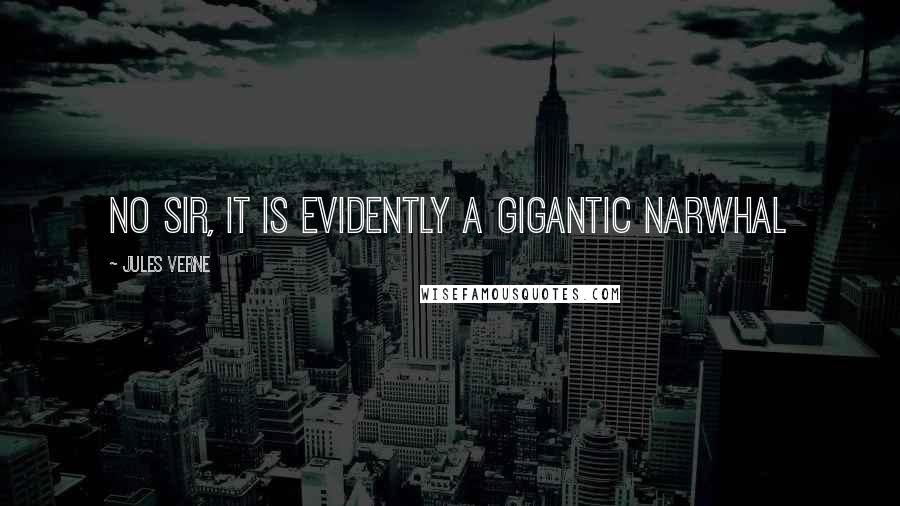 NO SIR, IT IS EVIDENTLY A GIGANTIC NARWHAL

~ JULES VERNE

WISEFAMOUSQUOTES.COM